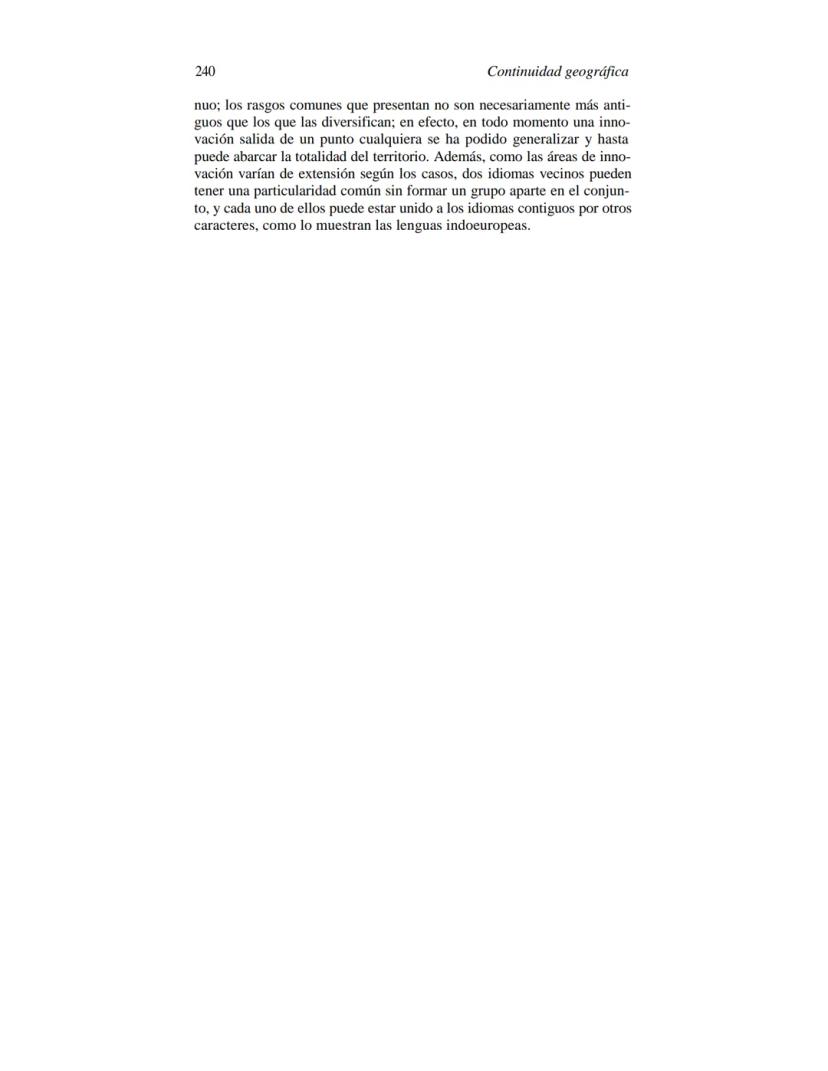 240 Continuidad geográfica

nuo; los rasgos comunes que presentan no son necesariamente más antiguos que los que las diversifican; en efecto, en todo momento una innovación salida de un punto cualquiera se ha podido generalizar y hasta puede abarcar la totalidad del territorio. Además, como las áreas de innovación varían de extensión según los casos, dos idiomas vecinos pueden tener una particularidad común sin formar un grupo aparte en el conjunto, y cada uno de ellos puede estar unido a los idiomas contiguos por otros caracteres, como lo muestran las lenguas indoeuropeas.